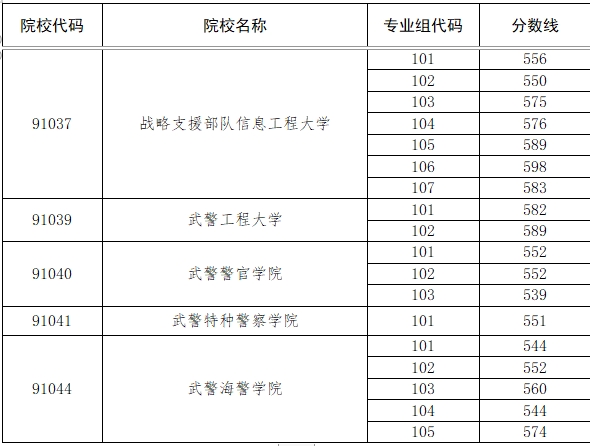 | 院校代码 | 院校名称 | 专业组代码 | 分数线 |
|---|---|---|---|
| 91037 | 战略支援部队信息工程大学 | 101 | 556 |
| | | 102 | 550 |
| | | 103 | 575 |
| | | 104 | 576 |
| | | 105 | 589 |
| | | 106 | 598 |
| | | 107 | 583 |
| 91039 | 武警工程大学 | 101 | 582 |
| | | 102 | 589 |
| 91040 | 武警警官学院 | 101 | 552 |
| | | 102 | 552 |
| | | 103 | 539 |
| 91041 | 武警特种警察学院 | 101 | 551 |
| 91044 | 武警海警学院 | 101 | 544 |
| | | 102 | 552 |
| | | 103 | 560 |
| | | 104 | 544 |
| | | 105 | 574 |